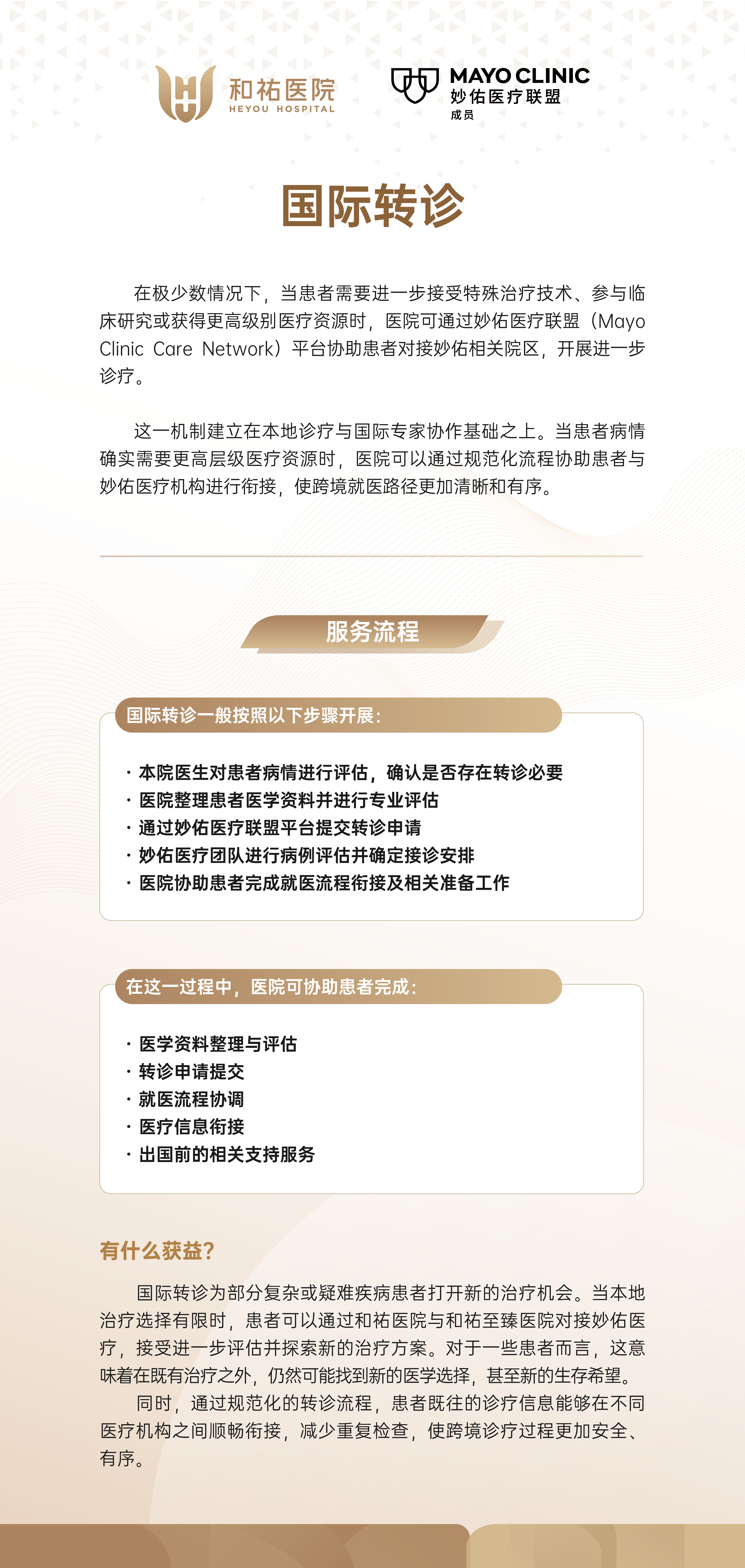 和祐医院
HEYOU HOSPITAL

MAYO CLINIC
妙佑医疗联盟
成员

国际转诊

在极少数情况下，当患者需要进一步接受特殊治疗技术、参与临床研究或获得更高级别医疗资源时，医院可通过妙佑医疗联盟（Mayo Clinic Care Network）平台协助患者对接妙佑相关院区，开展进一步诊疗。

这一机制建立在本地诊疗与国际专家协作基础之上。当患者病情确实需要更高层级医疗资源时，医院可以通过规范化流程协助患者与妙佑医疗机构进行衔接，使跨境就医路径更加清晰和有序。

服务流程

国际转诊一般按照以下步骤开展：

· 本院医生对患者病情进行评估，确认是否存在转诊必要
· 医院整理患者医学资料并进行专业评估
· 通过妙佑医疗联盟平台提交转诊申请
· 妙佑医疗团队进行病例评估并确定接诊安排
· 医院协助患者完成就医流程衔接及相关准备工作

在这一过程中，医院可协助患者完成：

· 医学资料整理与评估
· 转诊申请提交
· 就医流程协调
· 医疗信息衔接
· 出国前的相关支持服务

有什么获益？

国际转诊为部分复杂或疑难疾病患者打开新的治疗机会。当本地治疗选择有限时，患者可以通过和祐医院与和祐至臻医院对接妙佑医疗，接受进一步评估并探索新的治疗方案。对于一些患者而言，这意味着在既有治疗之外，仍然可能找到新的医学选择，甚至新的生存希望。

同时，通过规范化的转诊流程，患者既往的诊疗信息能够在不同医疗机构之间顺畅衔接，减少重复检查，使跨境诊疗过程更加安全、有序。